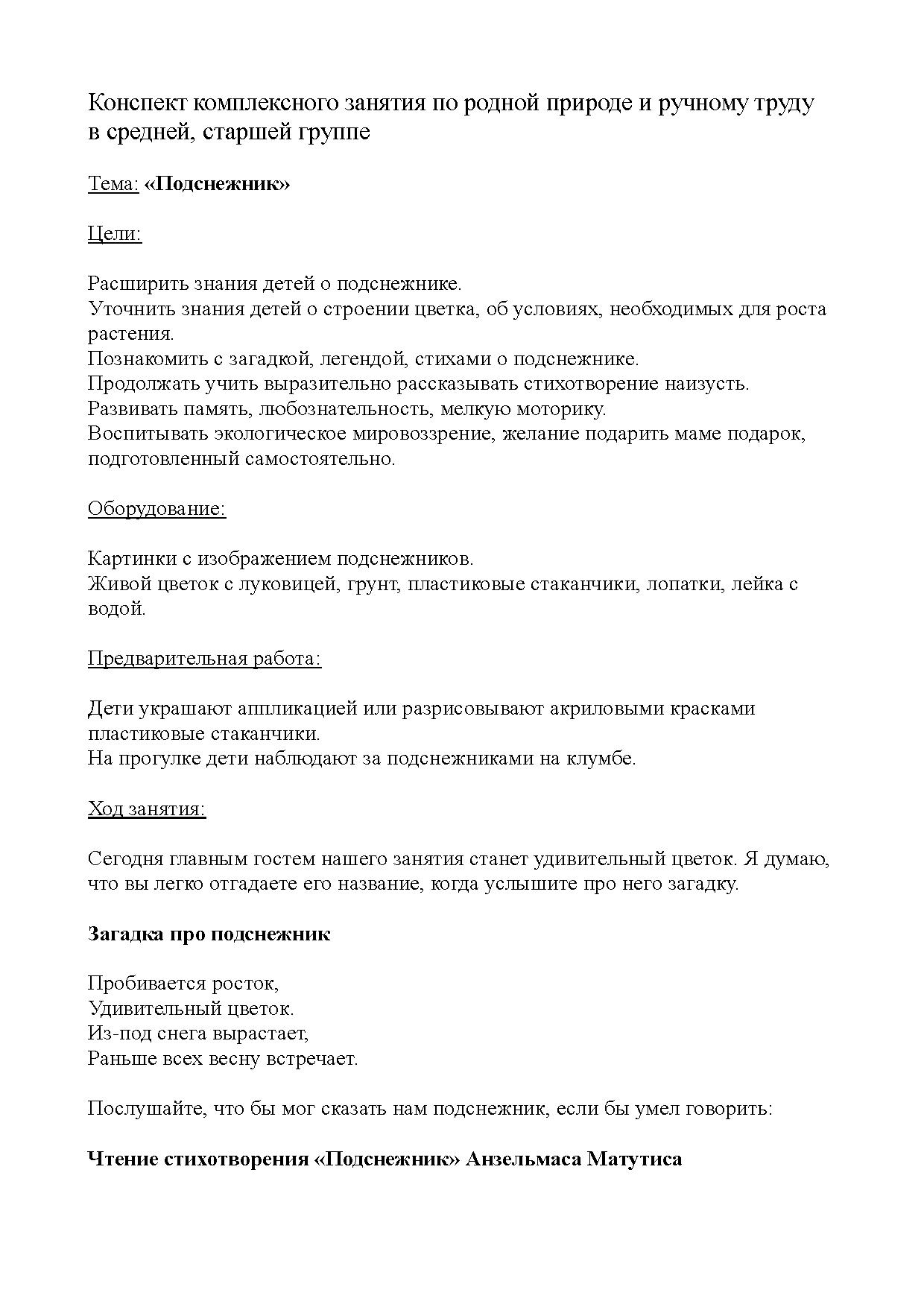 Конспект комплексного занятия по родной природе и ручному труду в средней, старшей группе

Тема: «Подснежник»

Цели:

Расширить знания детей о подснежнике.
Уточнить знания детей о строении цветка, об условиях, необходимых для роста растения.
Познакомить с загадкой, легендой, стихами о подснежнике.
Продолжать учить выразительно рассказывать стихотворение наизусть.
Развивать память, любознательность, мелкую моторику.
Воспитывать экологическое мировоззрение, желание подарить маме подарок, подготовленный самостоятельно.

Оборудование:

Картинки с изображением подснежников.
Живой цветок с луковицей, грунт, пластиковые стаканчики, лопатки, лейка с водой.

Предварительная работа:

Дети украшают аппликацией или разрисовывают акриловыми красками пластиковые стаканчики.
На прогулке дети наблюдают за подснежниками на клумбе.

Ход занятия:

Сегодня главным гостем нашего занятия станет удивительный цветок. Я думаю, что вы легко отгадаете его название, когда услышите про него загадку.

Загадка про подснежник

Пробивается росток,
Удивительный цветок.
Из-под снега вырастает,
Раньше всех весну встречает.

Послушайте, что бы мог сказать нам подснежник, если бы умел говорить:

Чтение стихотворения «Подснежник» Анзельмаса Матутиса